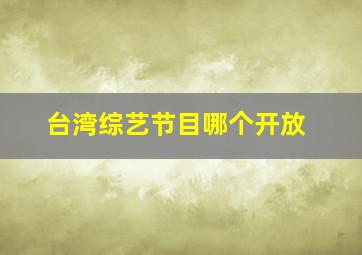 台湾综艺节目哪个开放